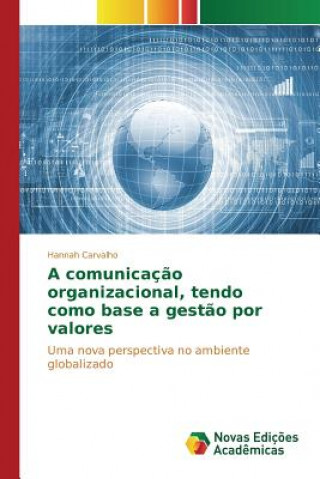 Hannah Carvalho

A comunicação organizacional, tendo como base a gestão por valores

Uma nova perspectiva no ambiente globalizado

Novas Edições Acadêmicas